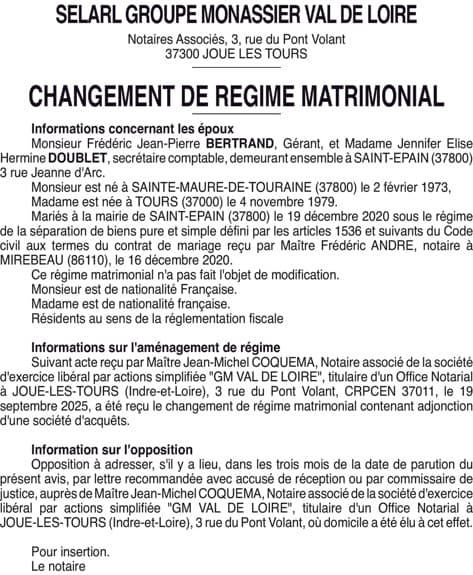 SELARL GROUPE MONASSIER VAL DE LOIRE

Notaires Associés, 3, rue du Pont Volant
37300 JOUE LES TOURS

CHANGEMENT DE REGIME MATRIMONIAL

Informations concernant les époux

Monsieur Frédéric Jean-Pierre BERTRAND, Gérant, et Madame Jennifer Elise Hermine DOUBLET, secrétaire comptable, demeurant ensemble à SAINT-EPAIN (37800) 3 rue Jeanne d'Arc.

Monsieur est né à SAINTE-MAURE-DE-TOURAINE (37800) le 2 février 1973,

Madame est née à TOURS (37000) le 4 novembre 1979.

Mariés à la mairie de SAINT-EPAIN (37800) le 19 décembre 2020 sous le régime de la séparation de biens pure et simple défini par les articles 1536 et suivants du Code civil aux termes du contrat de mariage reçu par Maître Frédéric ANDRE, notaire à MIREBEAU (86110), le 16 décembre 2020.

Ce régime matrimonial n'a pas fait l'objet de modification.

Monsieur est de nationalité Française.

Madame est de nationalité française.

Résidents au sens de la réglementation fiscale

Informations sur l'aménagement de régime

Suivant acte reçu par Maître Jean-Michel COQUEMA, Notaire associé de la société d'exercice libéral par actions simplifiée "GM VAL DE LOIRE", titulaire d'un Office Notarial à JOUE-LES-TOURS (Indre-et-Loire), 3 rue du Pont Volant, CRPCEN 37011, le 19 septembre 2025, a été reçu le changement de régime matrimonial contenant adjonction d'une société d'acquêts.

Information sur l'opposition

Opposition à adresser, s'il y a lieu, dans les trois mois de la date de parution du présent avis, par lettre recommandée avec accusé de réception ou par commissaire de justice, auprès de Maître Jean-Michel COQUEMA, Notaire associé de la société d'exercice libéral par actions simplifiée "GM VAL DE LOIRE", titulaire d'un Office Notarial à JOUE-LES-TOURS (Indre-et-Loire), 3 rue du Pont Volant, où domicile a été élu à cet effet.

Pour insertion.
Le notaire